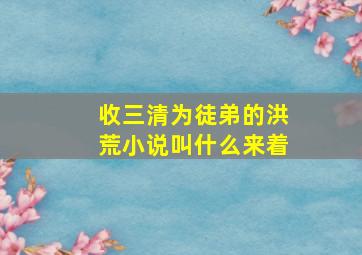 收三清为徒弟的洪荒小说叫什么来着